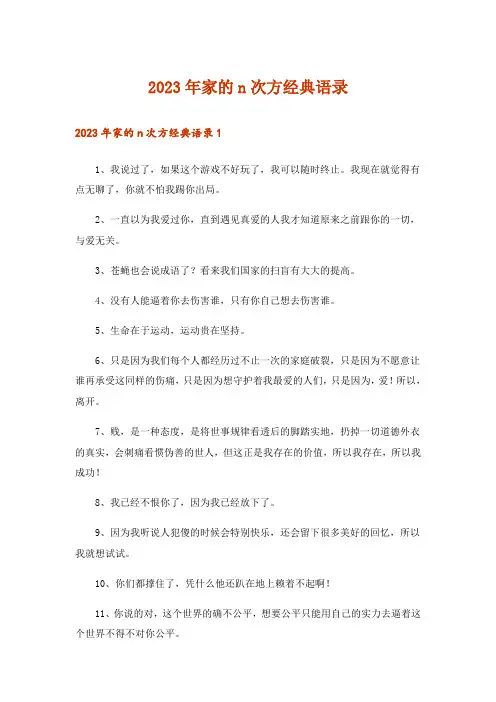 2023年家的n次方经典语录

2023年家的n次方经典语录1

1、我说过了，如果这个游戏不好玩了，我可以随时终止。我现在就觉得有点无聊了，你就不怕我踢你出局。

2、一直以为我爱过你，直到遇见真爱的人我才知道原来之前跟你的一切，与爱无关。

3、苍蝇也会说成语了？看来我们国家的扫盲有大大的提高。

4、没有人能逼着你去伤害谁，只有你自己想去伤害谁。

5、生命在于运动，运动贵在坚持。

6、只是因为我们每个人都经历过不止一次的家庭破裂，只是因为不愿意让谁再承受这同样的伤痛，只是因为想守护着我最爱的人们，只是因为，爱！所以，离开。

7、贱，是一种态度，是将世事规律看透后的脚踏实地，扔掉一切道德外衣的真实，会刺痛看惯伪善的世人，但这正是我存在的价值，所以我存在，所以我成功！

8、我已经不恨你了，因为我已经放下了。

9、因为我听说人犯傻的时候会特别快乐，还会留下很多美好的回忆，所以我就想试试。

10、你们都撑住了，凭什么他还趴在地上赖着不起啊！

11、你说的对，这个世界的确不公平，想要公平只能用自己的实力去逼着这个世界不得不对你公平。